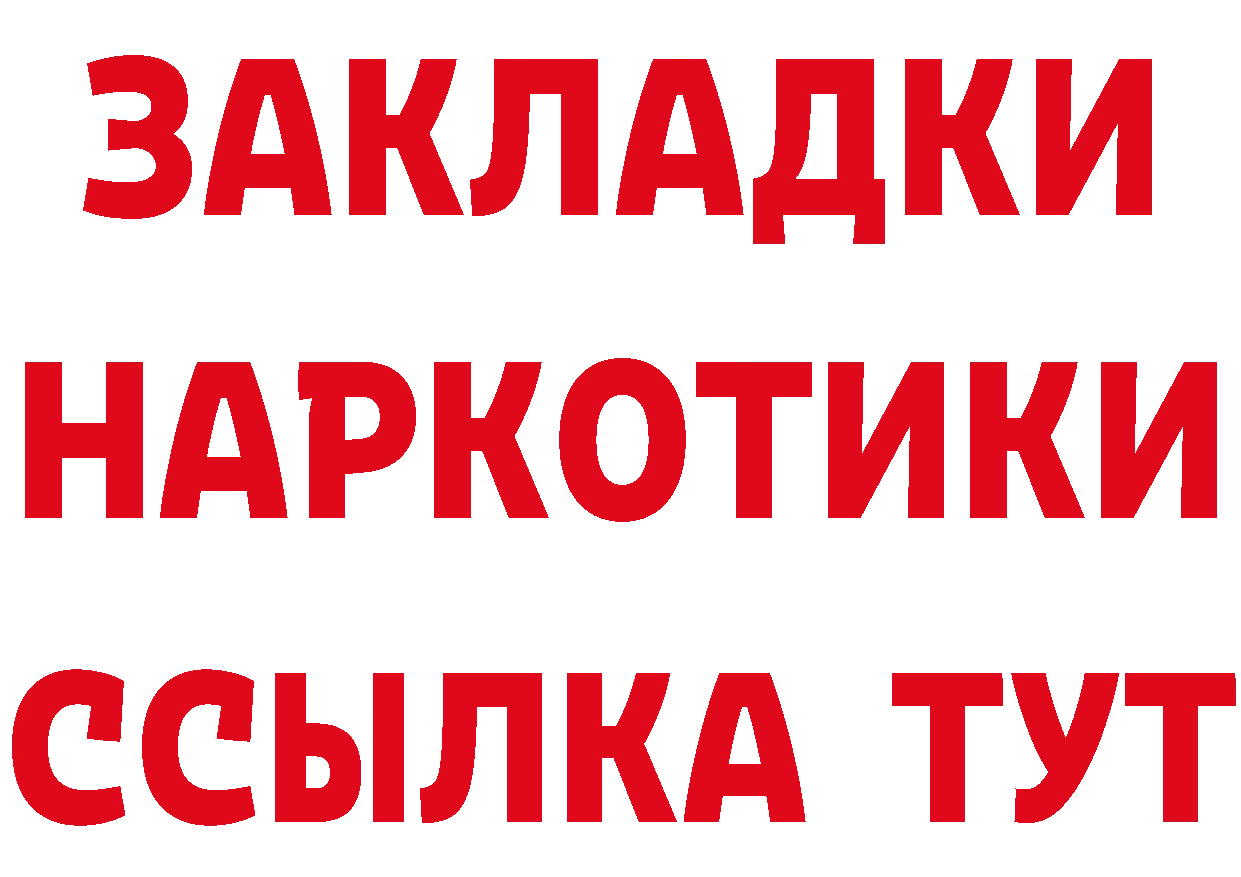 ЗАКЛАДКИ НАРКОТИКИ ССЫЛКА ТУТ